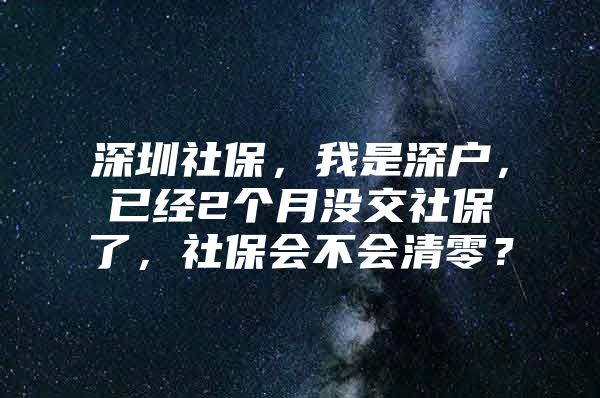 深圳社保，我是深户，已经2个月没交社保了，社保会不会清零？